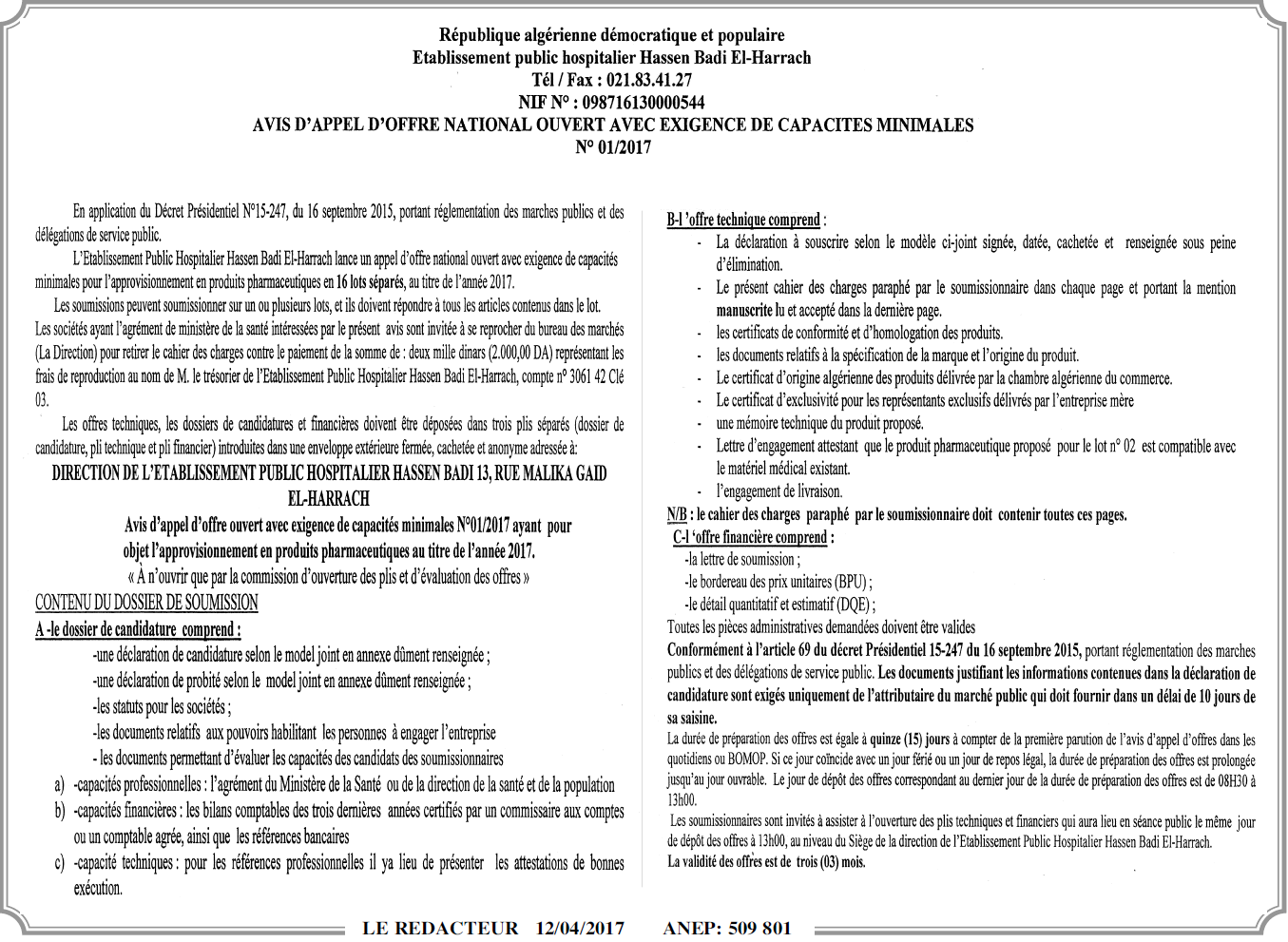 République algérienne démocratique et populaire
Etablissement public hospitalier Hassen Badi El-Harrach
Tél / Fax : 021.83.41.27
NIF N° : 098716130000544
AVIS D'APPEL D'OFFRE NATIONAL OUVERT AVEC EXIGENCE DE CAPACITES MINIMALES
N° 01/2017

En application du Décret Présidentiel N°15-247, du 16 septembre 2015, portant réglementation des marches publics et des délégations de service public.

L'Etablissement Public Hospitalier Hassen Badi El-Harrach lance un appel d'offre national ouvert avec exigence de capacités minimales pour l'approvisionnement en produits pharmaceutiques en 16 lots séparés, au titre de l'année 2017.

Les soumissions peuvent soumissionner sur un ou plusieurs lots, et ils doivent répondre à tous les articles contenus dans le lot.

Les sociétés ayant l'agrément de ministère de la santé intéressées par le présent avis sont invitée à se reprocher du bureau des marchés (La Direction) pour retirer le cahier des charges contre le paiement de la somme de : deux mille dinars (2.000,00 DA) représentant les frais de reproduction au nom de M. le trésorier de l'Etablissement Public Hospitalier Hassen Badi El-Harrach, compte n° 3061 42 Clé 03.

Les offres techniques, les dossiers de candidatures et financières doivent être déposées dans trois plis séparés (dossier de candidature, pli technique et pli financier) introduites dans une enveloppe extérieure fermée, cachetée et anonyme adressée à:

DIRECTION DE L'ETABLISSEMENT PUBLIC HOSPITALIER HASSEN BADI 13, RUE MALIKA GAID EL-HARRACH

Avis d'appel d'offre ouvert avec exigence de capacités minimales N°01/2017 ayant pour objet l'approvisionnement en produits pharmaceutiques au titre de l'année 2017.

« À n'ouvrir que par la commission d'ouverture des plis et d'évaluation des offres »

CONTENU DU DOSSIER DE SOUMISSION

A -le dossier de candidature comprend :

-une déclaration de candidature selon le model joint en annexe dûment renseignée ;
-une déclaration de probité selon le model joint en annexe dûment renseignée ;
-les statuts pour les sociétés ;
-les documents relatifs aux pouvoirs habilitant les personnes à engager l'entreprise
- les documents permettant d'évaluer les capacités des candidats des soumissionnaires

a) -capacités professionnelles : l'agrément du Ministère de la Santé ou de la direction de la santé et de la population
b) -capacités financières : les bilans comptables des trois dernières années certifiés par un commissaire aux comptes ou un comptable agrée, ainsi que les références bancaires
c) -capacité techniques : pour les références professionnelles il ya lieu de présenter les attestations de bonnes exécution.

B-l 'offre technique comprend :

- La déclaration à souscrire selon le modèle ci-joint signée, datée, cachetée et renseignée sous peine d'élimination.
- Le présent cahier des charges paraphé par le soumissionnaire dans chaque page et portant la mention manuscrite lu et accepté dans la dernière page.
- les certificats de conformité et d'homologation des produits.
- les documents relatifs à la spécification de la marque et l'origine du produit.
- Le certificat d'origine algérienne des produits délivrée par la chambre algérienne du commerce.
- Le certificat d'exclusivité pour les représentants exclusifs délivrés par l'entreprise mère
- une mémoire technique du produit proposé.
- Lettre d'engagement attestant que le produit pharmaceutique proposé pour le lot n° 02 est compatible avec le matériel médical existant.
- l'engagement de livraison.

N/B : le cahier des charges paraphé par le soumissionnaire doit contenir toutes ces pages.

C-l 'offre financière comprend :

-la lettre de soumission ;
-le bordereau des prix unitaires (BPU) ;
-le détail quantitatif et estimatif (DQE) ;

Toutes les pièces administratives demandées doivent être valides

Conformément à l'article 69 du décret Présidentiel 15-247 du 16 septembre 2015, portant réglementation des marches publics et des délégations de service public. Les documents justifiant les informations contenues dans la déclaration de candidature sont exigés uniquement de l'attributaire du marché public qui doit fournir dans un délai de 10 jours de sa saisine.

La durée de préparation des offres est égale à quinze (15) jours à compter de la première parution de l'avis d'appel d'offres dans les quotidiens ou BOMOP. Si ce jour coïncide avec un jour férié ou un jour de repos légal, la durée de préparation des offres est prolongée jusqu'au jour ouvrable. Le jour de dépôt des offres correspondant au dernier jour de la durée de préparation des offres est de 08H30 à 13h00.

Les soumissionnaires sont invités à assister à l'ouverture des plis techniques et financiers qui aura lieu en séance public le même jour de dépôt des offres à 13h00, au niveau du Siège de la direction de l'Etablissement Public Hospitalier Hassen Badi El-Harrach.

La validité des offres est de trois (03) mois.

LE REDACTEUR 12/04/2017 ANEP: 509 801